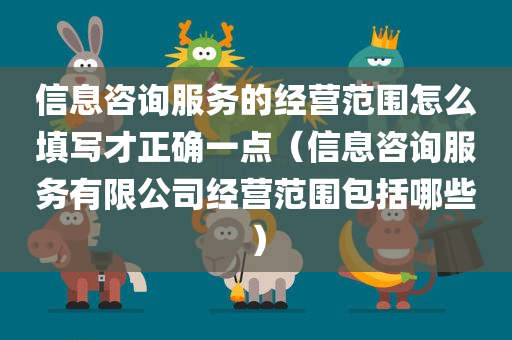 信息咨询服务的经营范围怎么填写才正确一点（信息咨询服务有限公司经营范围包括哪些）